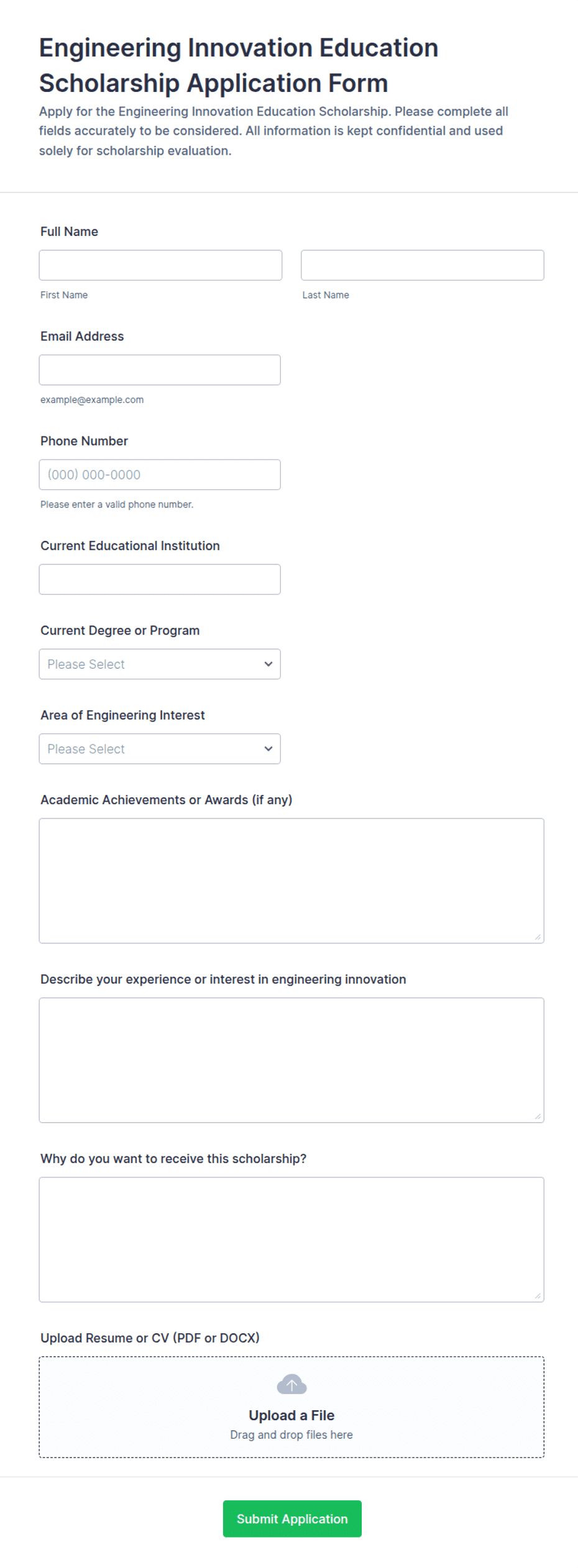 Engineering Innovation Education Scholarship Application Form

Apply for the Engineering Innovation Education Scholarship. Please complete all fields accurately to be considered. All information is kept confidential and used solely for scholarship evaluation.

Full Name

First Name

Last Name

Email Address

example@example.com

Phone Number

(000) 000-0000

Please enter a valid phone number.

Current Educational Institution

Current Degree or Program

Please Select

Area of Engineering Interest

Please Select

Academic Achievements or Awards (if any)

Describe your experience or interest in engineering innovation

Why do you want to receive this scholarship?

Upload Resume or CV (PDF or DOCX)

Upload a File

Drag and drop files here

Submit Application